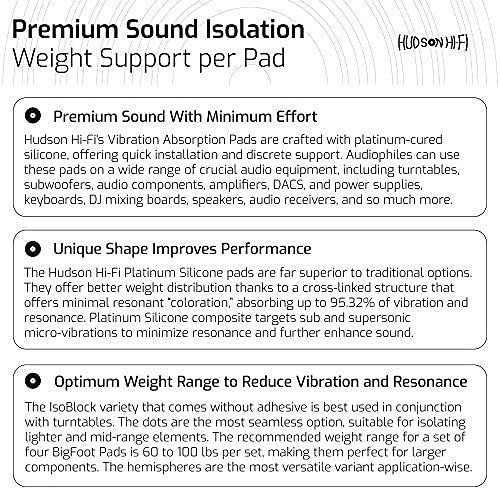 Premium Sound Isolation
Weight Support per Pad

HUDSON HI-FI

Premium Sound With Minimum Effort

Hudson Hi-Fi's Vibration Absorption Pads are crafted with platinum-cured silicone, offering quick installation and discrete support. Audiophiles can use these pads on a wide range of crucial audio equipment, including turntables, subwoofers, audio components, amplifiers, DACS, and power supplies, keyboards, DJ mixing boards, speakers, audio receivers, and so much more.

Unique Shape Improves Performance

The Hudson Hi-Fi Platinum Silicone pads are far superior to traditional options. They offer better weight distribution thanks to a cross-linked structure that offers minimal resonant "coloration," absorbing up to 95.32% of vibration and resonance. Platinum Silicone composite targets sub and supersonic micro-vibrations to minimize resonance and further enhance sound.

Optimum Weight Range to Reduce Vibration and Resonance

The IsoBlock variety that comes without adhesive is best used in conjunction with turntables. The dots are the most seamless option, suitable for isolating lighter and mid-range elements. The recommended weight range for a set of four BigFoot Pads is 60 to 100 lbs per set, making them perfect for larger components. The hemispheres are the most versatile variant application-wise.